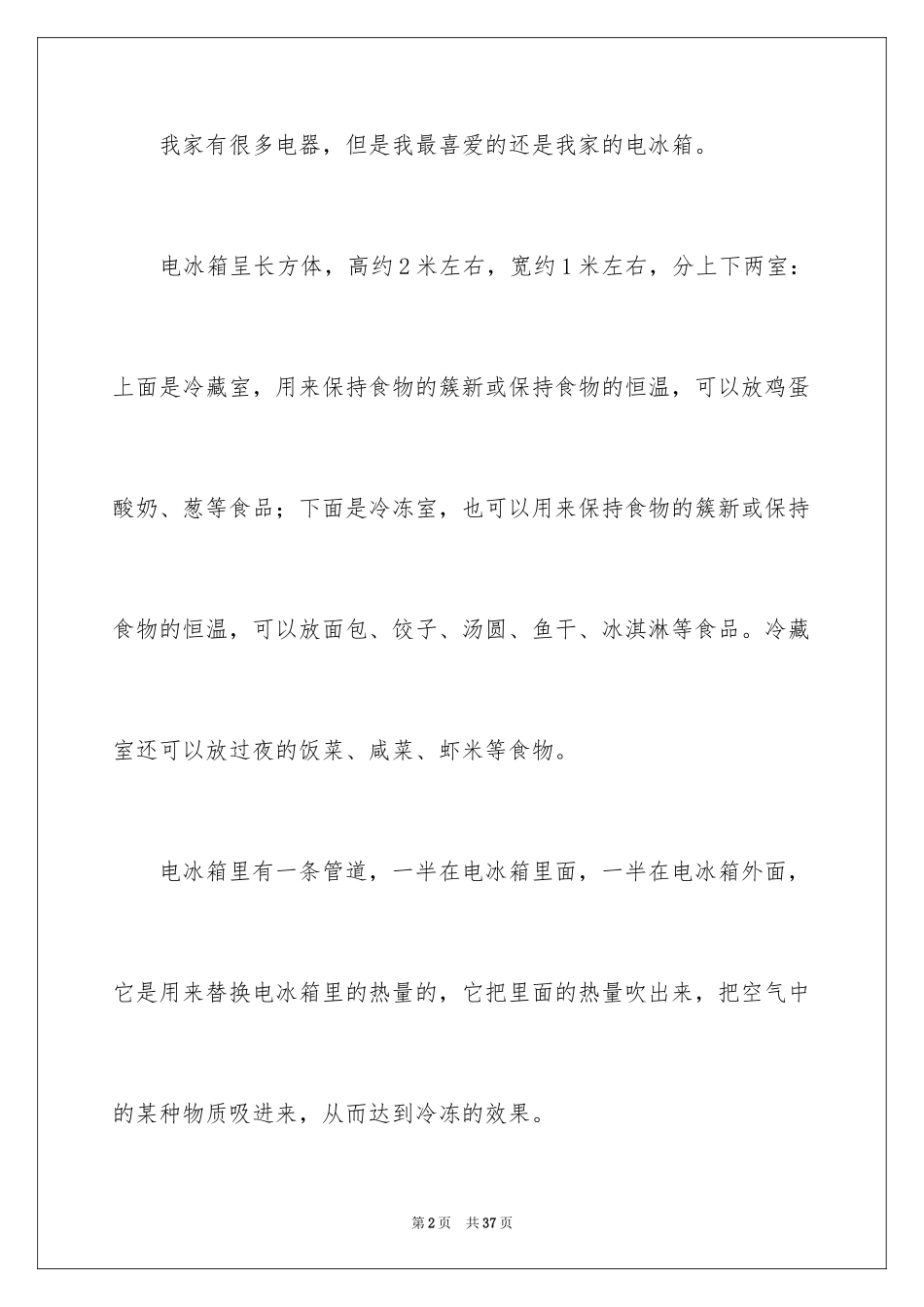 我家有很多电器，但是我最喜爱的还是我家的电冰箱。

电冰箱呈长方体，高约2米左右，宽约1米左右，分上下两室：上面是冷藏室，用来保持食物的簇新或保持食物的恒温，可以放鸡蛋酸奶、葱等食品；下面是冷冻室，也可以用来保持食物的簇新或保持食物的恒温，可以放面包、饺子、汤圆、鱼干、冰淇淋等食品。冷藏室还可以放过夜的饭菜、咸菜、虾米等食物。

电冰箱里有一条管道，一半在电冰箱里面，一半在电冰箱外面，它是用来替换电冰箱里的热量的，它把里面的热量吹出来，把空气中的某种物质吸进来，从而达到冷冻的效果。

第2页　共37页